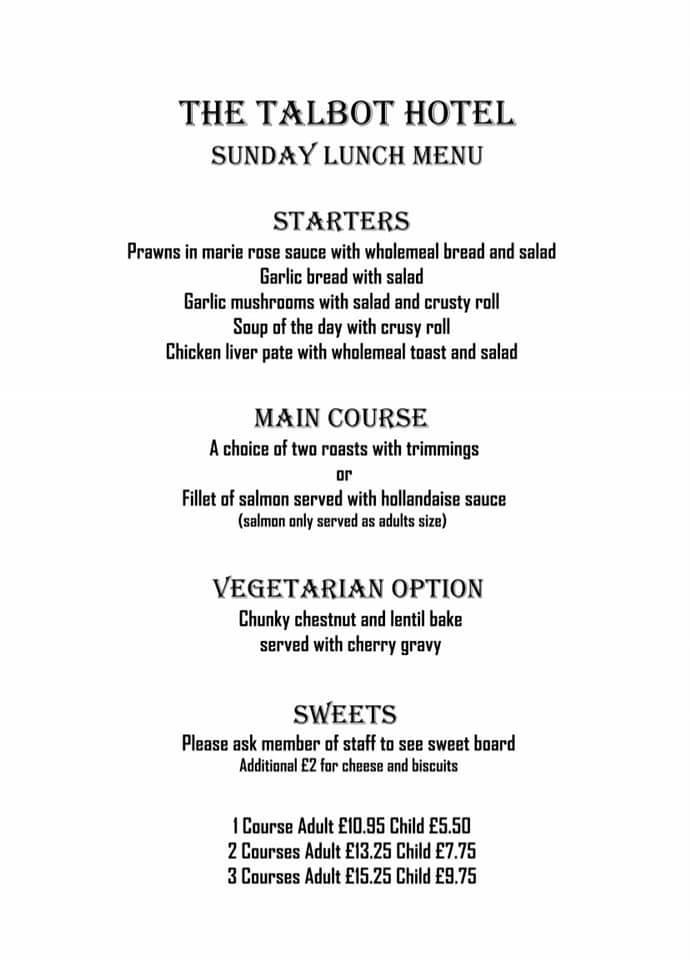 THE TALBOT HOTEL
SUNDAY LUNCH MENU

STARTERS
Prawns in marie rose sauce with wholemeal bread and salad
Garlic bread with salad
Garlic mushrooms with salad and crusty roll
Soup of the day with crusy roll
Chicken liver pate with wholemeal toast and salad

MAIN COURSE
A choice of two roasts with trimmings
or
Fillet of salmon served with hollandaise sauce
(salmon only served as adults size)

VEGETARIAN OPTION
Chunky chestnut and lentil bake
served with cherry gravy

SWEETS
Please ask member of staff to see sweet board
Additional £2 for cheese and biscuits

1 Course Adult £10.95 Child £5.50
2 Courses Adult £13.25 Child £7.75
3 Courses Adult £15.25 Child £9.75